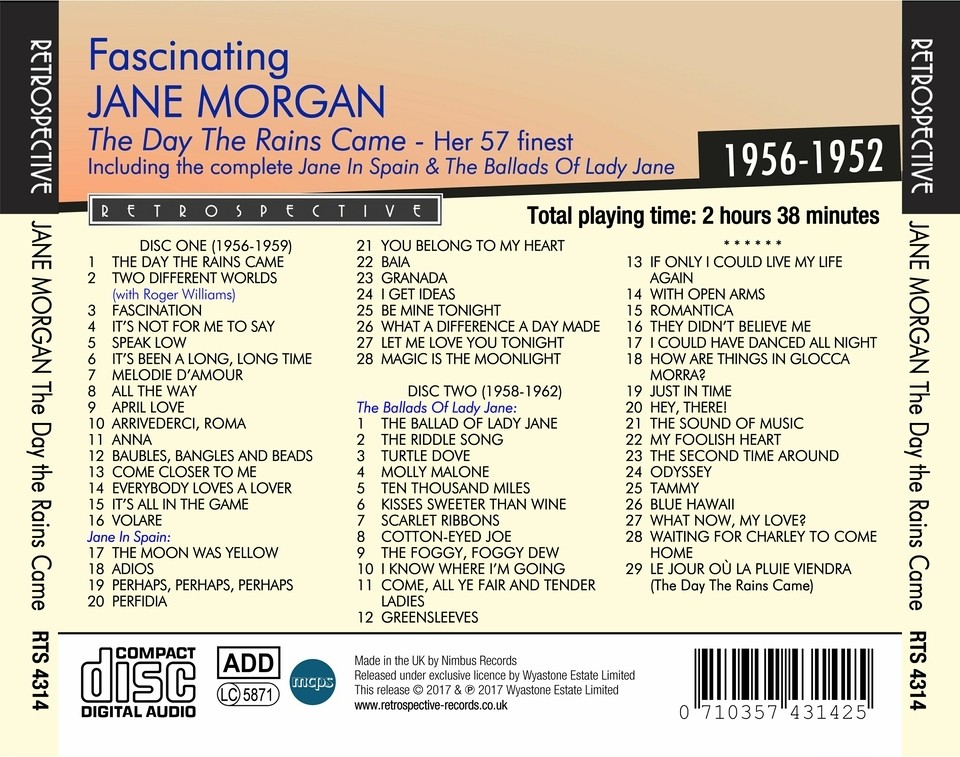 RETROSPECTIVE

JANE MORGAN The Day the Rains Came

RTS 4314

Fascinating
JANE MORGAN
The Day The Rains Came - Her 57 finest
Including the complete Jane In Spain & The Ballads Of Lady Jane

1956-1952

RETROSPECTIVE

Total playing time: 2 hours 38 minutes

DISC ONE (1956-1959)
1 THE DAY THE RAINS CAME
2 TWO DIFFERENT WORLDS
(with Roger Williams)
3 FASCINATION
4 IT'S NOT FOR ME TO SAY
5 SPEAK LOW
6 IT'S BEEN A LONG, LONG TIME
7 MELODIE D'AMOUR
8 ALL THE WAY
9 APRIL LOVE
10 ARRIVEDERCI, ROMA
11 ANNA
12 BAUBLES, BANGLES AND BEADS
13 COME CLOSER TO ME
14 EVERYBODY LOVES A LOVER
15 IT'S ALL IN THE GAME
16 VOLARE
Jane In Spain:
17 THE MOON WAS YELLOW
18 ADIOS
19 PERHAPS, PERHAPS, PERHAPS
20 PERFIDIA

21 YOU BELONG TO MY HEART
22 BAIA
23 GRANADA
24 I GET IDEAS
25 BE MINE TONIGHT
26 WHAT A DIFFERENCE A DAY MADE
27 LET ME LOVE YOU TONIGHT
28 MAGIC IS THE MOONLIGHT

DISC TWO (1958-1962)
The Ballads Of Lady Jane:
1 THE BALLAD OF LADY JANE
2 THE RIDDLE SONG
3 TURTLE DOVE
4 MOLLY MALONE
5 TEN THOUSAND MILES
6 KISSES SWEETER THAN WINE
7 SCARLET RIBBONS
8 COTTON-EYED JOE
9 THE FOGGY, FOGGY DEW
10 I KNOW WHERE I'M GOING
11 COME, ALL YE FAIR AND TENDER LADIES
12 GREENSLEEVES

******
13 IF ONLY I COULD LIVE MY LIFE AGAIN
14 WITH OPEN ARMS
15 ROMANTICA
16 THEY DIDN'T BELIEVE ME
17 I COULD HAVE DANCED ALL NIGHT
18 HOW ARE THINGS IN GLOCCA MORRA?
19 JUST IN TIME
20 HEY, THERE!
21 THE SOUND OF MUSIC
22 MY FOOLISH HEART
23 THE SECOND TIME AROUND
24 ODYSSEY
25 TAMMY
26 BLUE HAWAII
27 WHAT NOW, MY LOVE?
28 WAITING FOR CHARLEY TO COME HOME
29 LE JOUR OÙ LA PLUIE VIENDRA
(The Day The Rains Came)

COMPACT
disc
DIGITAL AUDIO

ADD
LC 5871

mcps

Made in the UK by Nimbus Records
Released under exclusive licence by Wyastone Estate Limited
This release © 2017 & ℗ 2017 Wyastone Estate Limited
www.retrospective-records.co.uk

0 710357 431425

RETROSPECTIVE

JANE MORGAN The Day the Rains Came

RTS 4314